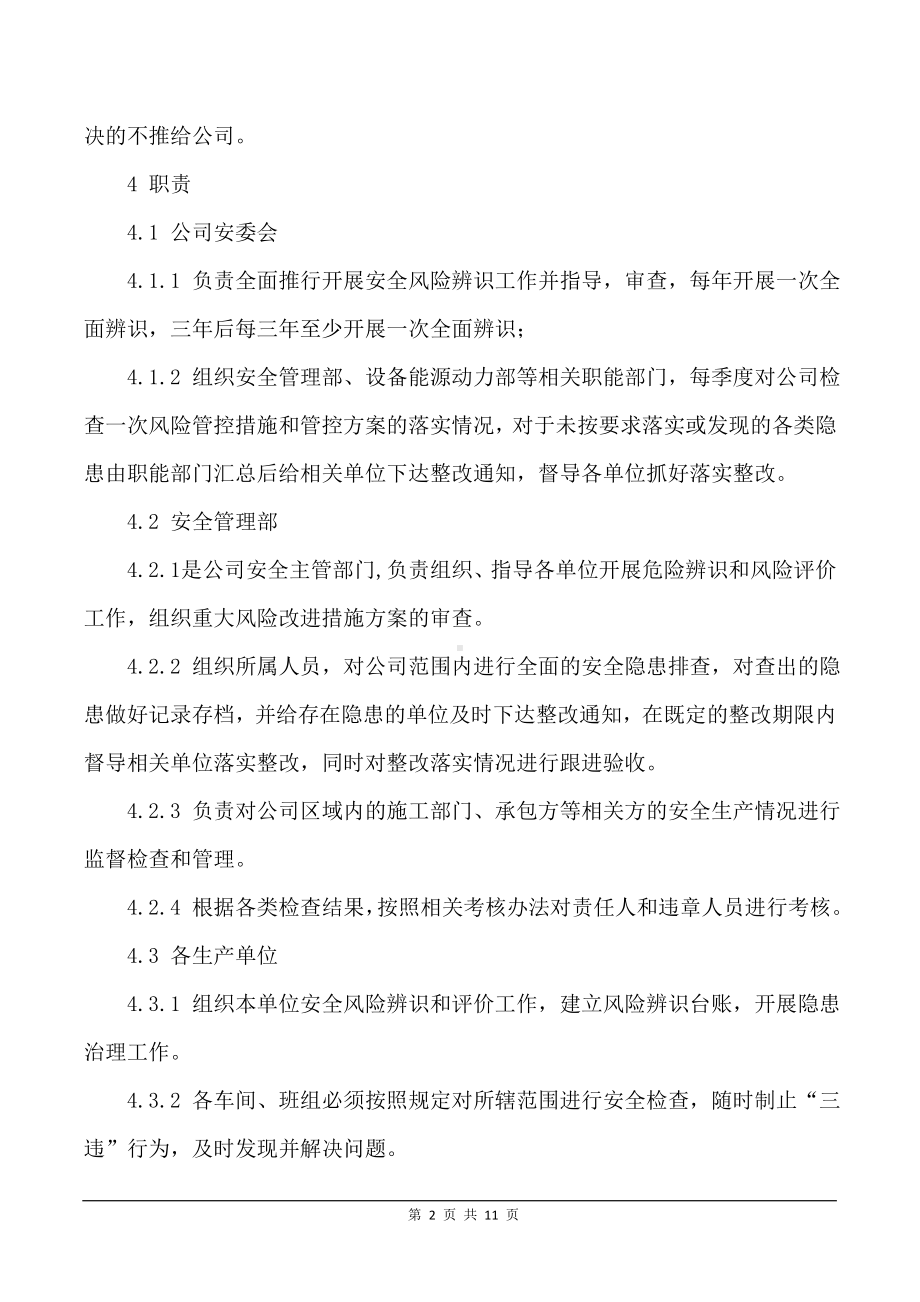 决的不推给公司。

4 职责

4.1 公司安委会

4.1.1 负责全面推行开展安全风险辨识工作并指导，审查，每年开展一次全面辨识，三年后每三年至少开展一次全面辨识；

4.1.2 组织安全管理部、设备能源动力部等相关职能部门，每季度对公司检查一次风险管控措施和管控方案的落实情况，对于未按要求落实或发现的各类隐患由职能部门汇总后给相关单位下达整改通知，督导各单位抓好落实整改。

4.2 安全管理部

4.2.1是公司安全主管部门,负责组织、指导各单位开展危险辨识和风险评价工作，组织重大风险改进措施方案的审查。

4.2.2 组织所属人员，对公司范围内进行全面的安全隐患排查，对查出的隐患做好记录存档，并给存在隐患的单位及时下达整改通知，在既定的整改期限内督导相关单位落实整改，同时对整改落实情况进行跟进验收。

4.2.3 负责对公司区域内的施工部门、承包方等相关方的安全生产情况进行监督检查和管理。

4.2.4 根据各类检查结果，按照相关考核办法对责任人和违章人员进行考核。

4.3 各生产单位

4.3.1 组织本单位安全风险辨识和评价工作，建立风险辨识台账，开展隐患治理工作。

4.3.2 各车间、班组必须按照规定对所辖范围进行安全检查，随时制止“三违”行为，及时发现并解决问题。

第 2 页 共 11 页